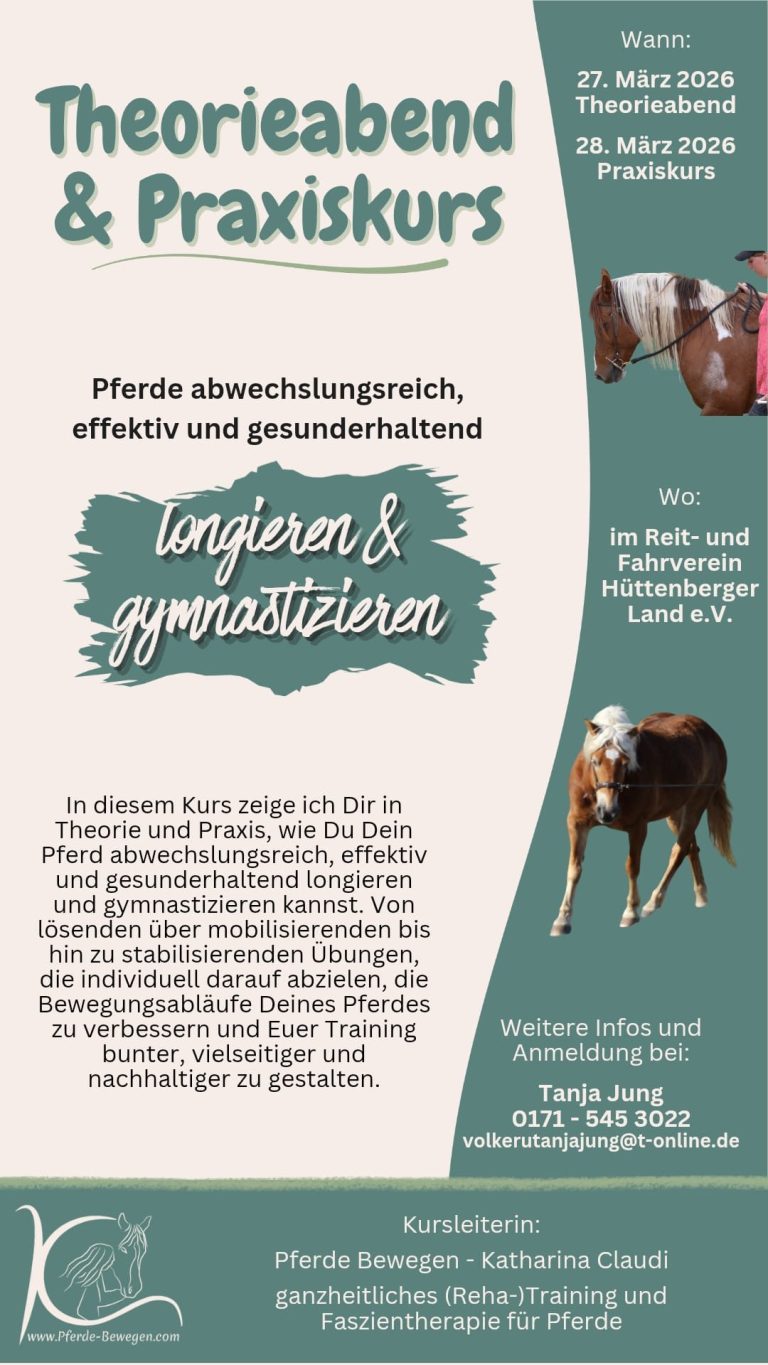 Theorieabend & Praxiskurs

Pferde abwechslungsreich, effektiv und gesunderhaltend

longieren & gymnastizieren

In diesem Kurs zeige ich Dir in Theorie und Praxis, wie Du Dein Pferd abwechslungsreich, effektiv und gesunderhaltend longieren und gymnastizieren kannst. Von lösenden über mobilisierenden bis hin zu stabilisierenden Übungen, die individuell darauf abzielen, die Bewegungsabläufe Deines Pferdes zu verbessern und Euer Training bunter, vielseitiger und nachhaltiger zu gestalten.

Wann:

27. März 2026
Theorieabend

28. März 2026
Praxiskurs

Wo:

im Reit- und Fahrverein Hüttenberger Land e.V.

Weitere Infos und Anmeldung bei:

Tanja Jung
0171 - 545 3022
volkerutanjajung@t-online.de

www.Pferde-Bewegen.com

Kursleiterin:
Pferde Bewegen - Katharina Claudi
ganzheitliches (Reha-)Training und Faszientherapie für Pferde